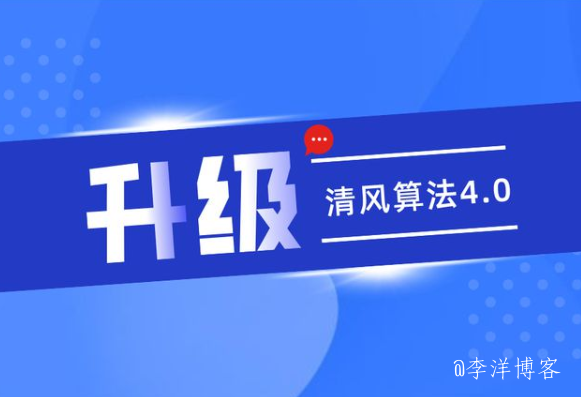 升级

清风算法4.0

@李洋博客